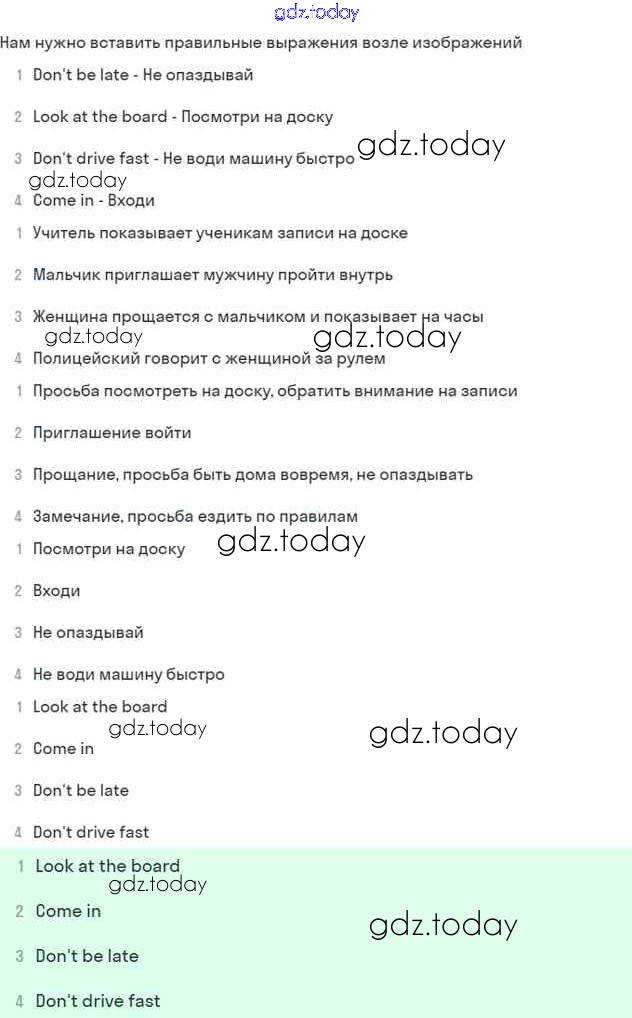 gdz.today

Нам нужно вставить правильные выражения возле изображений

1 Don't be late - Не опаздывай

2 Look at the board - Посмотри на доску

3 Don't drive fast - Не води машину быстро

gdz.today

gdz.today

4 Come in - Входи

1 Учитель показывает ученикам записи на доске

2 Мальчик приглашает мужчину пройти внутрь

3 Женщина прощается с мальчиком и показывает на часы

gdz.today

gdz.today

4 Полицейский говорит с женщиной за рулем

1 Просьба посмотреть на доску, обратить внимание на записи

2 Приглашение войти

3 Прощание, просьба быть дома вовремя, не опаздывать

4 Замечание, просьба ездить по правилам

1 Посмотри на доску

gdz.today

2 Входи

3 Не опаздывай

4 Не води машину быстро

1 Look at the board

gdz.today

gdz.today

2 Come in

3 Don't be late

4 Don't drive fast

1 Look at the board

gdz.today

2 Come in

gdz.today

3 Don't be late

4 Don't drive fast